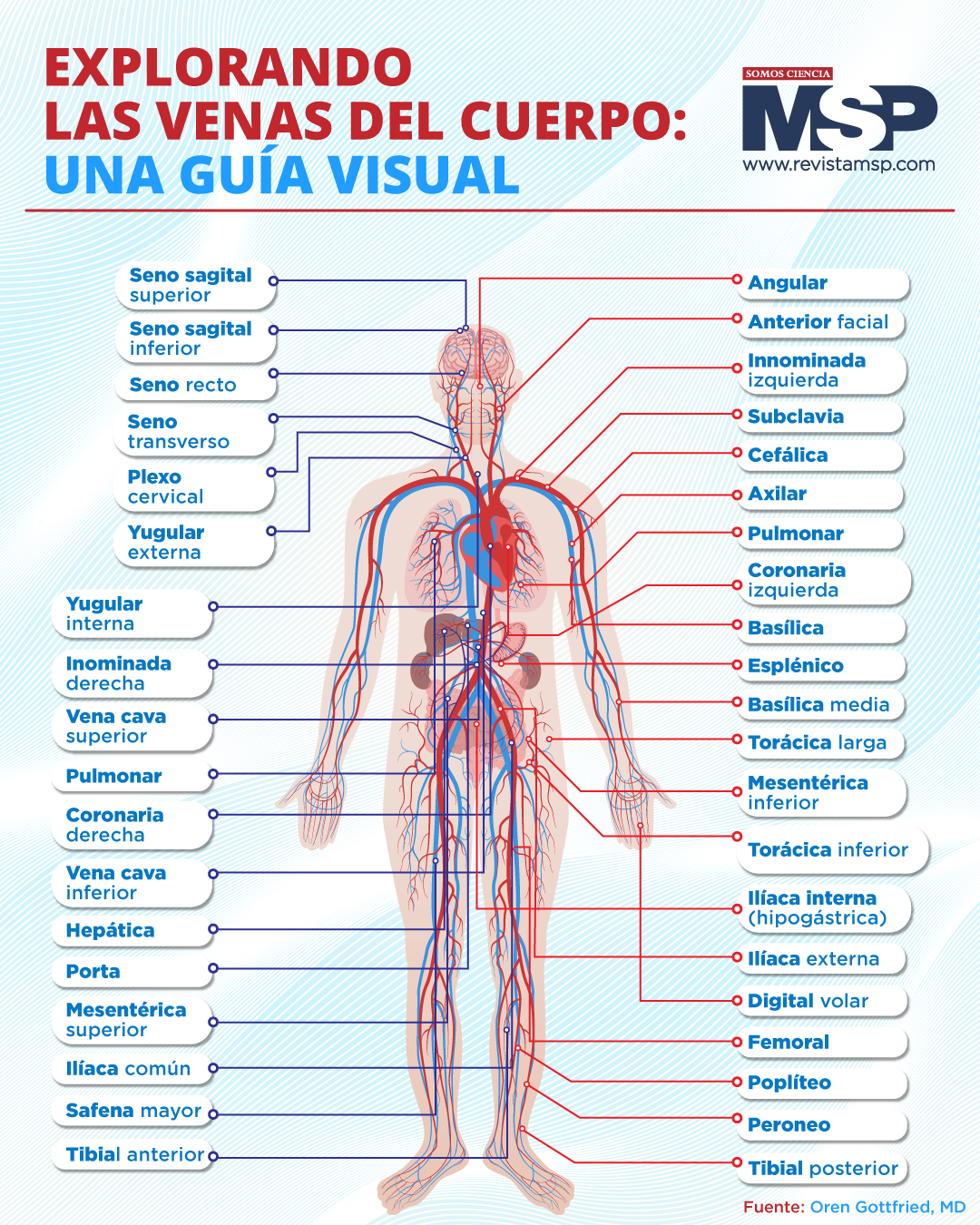 EXPLORANDO LAS VENAS DEL CUERPO: UNA GUÍA VISUAL

SOMOS CIENCIA
MSP
www.revistamsp.com

Seno sagital superior
Seno sagital inferior
Seno recto
Seno transverso
Plexo cervical
Yugular externa
Yugular interna
Inominada derecha
Vena cava superior
Pulmonar
Coronaria derecha
Vena cava inferior
Hepática
Porta
Mesentérica superior
Ilíaca común
Safena mayor
Tibial anterior

Angular
Anterior facial
Innominada izquierda
Subclavia
Cefálica
Axilar
Pulmonar
Coronaria izquierda
Basílica
Esplénico
Basílica media
Torácica larga
Mesentérica inferior
Torácica inferior
Ilíaca interna (hipogástrica)
Ilíaca externa
Digital volar
Femoral
Poplíteo
Peroneo
Tibial posterior

Fuente: Oren Gottfried, MD